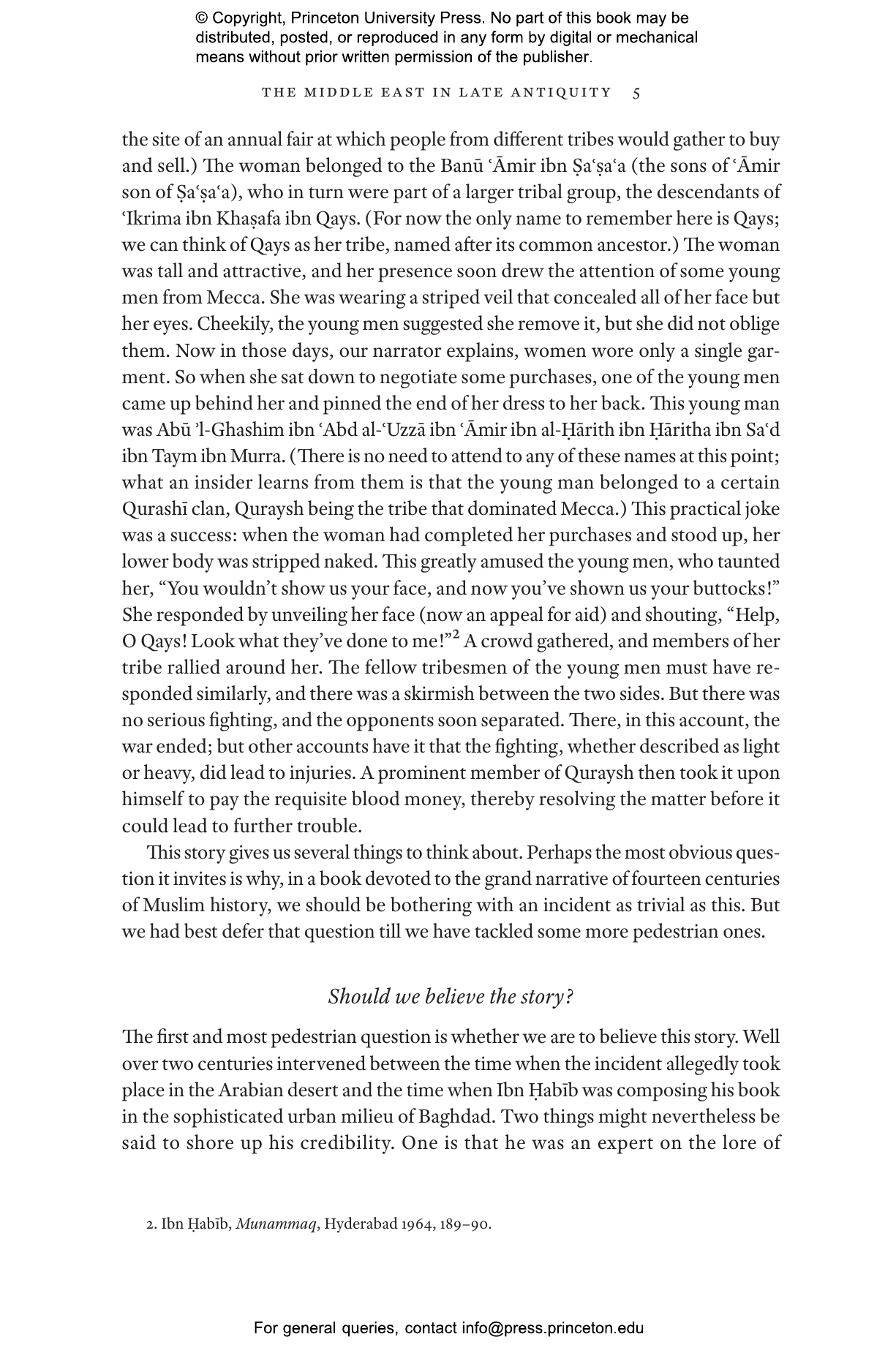 © Copyright, Princeton University Press. No part of this book may be distributed, posted, or reproduced in any form by digital or mechanical means without prior written permission of the publisher.

THE MIDDLE EAST IN LATE ANTIQUITY 5

the site of an annual fair at which people from different tribes would gather to buy and sell.) The woman belonged to the Banū ʿĀmir ibn Ṣaʿṣaʿa (the sons of ʿĀmir son of Ṣaʿṣaʿa), who in turn were part of a larger tribal group, the descendants of ʿIkrima ibn Khaṣafa ibn Qays. (For now the only name to remember here is Qays; we can think of Qays as her tribe, named after its common ancestor.) The woman was tall and attractive, and her presence soon drew the attention of some young men from Mecca. She was wearing a striped veil that concealed all of her face but her eyes. Cheekily, the young men suggested she remove it, but she did not oblige them. Now in those days, our narrator explains, women wore only a single garment. So when she sat down to negotiate some purchases, one of the young men came up behind her and pinned the end of her dress to her back. This young man was Abū ʾl-Ghashim ibn ʿAbd al-ʿUzzā ibn ʿĀmir ibn al-Ḥārith ibn Ḥāritha ibn Saʿd ibn Taym ibn Murra. (There is no need to attend to any of these names at this point; what an insider learns from them is that the young man belonged to a certain Qurashī clan, Quraysh being the tribe that dominated Mecca.) This practical joke was a success: when the woman had completed her purchases and stood up, her lower body was stripped naked. This greatly amused the young men, who taunted her, "You wouldn't show us your face, and now you've shown us your buttocks!" She responded by unveiling her face (now an appeal for aid) and shouting, "Help, O Qays! Look what they've done to me!"$^{2}$ A crowd gathered, and members of her tribe rallied around her. The fellow tribesmen of the young men must have responded similarly, and there was a skirmish between the two sides. But there was no serious fighting, and the opponents soon separated. There, in this account, the war ended; but other accounts have it that the fighting, whether described as light or heavy, did lead to injuries. A prominent member of Quraysh then took it upon himself to pay the requisite blood money, thereby resolving the matter before it could lead to further trouble.

This story gives us several things to think about. Perhaps the most obvious question it invites is why, in a book devoted to the grand narrative of fourteen centuries of Muslim history, we should be bothering with an incident as trivial as this. But we had best defer that question till we have tackled some more pedestrian ones.

Should we believe the story?

The first and most pedestrian question is whether we are to believe this story. Well over two centuries intervened between the time when the incident allegedly took place in the Arabian desert and the time when Ibn Ḥabīb was composing his book in the sophisticated urban milieu of Baghdad. Two things might nevertheless be said to shore up his credibility. One is that he was an expert on the lore of

2. Ibn Ḥabīb, Munammaq, Hyderabad 1964, 189–90.

For general queries, contact info@press.princeton.edu